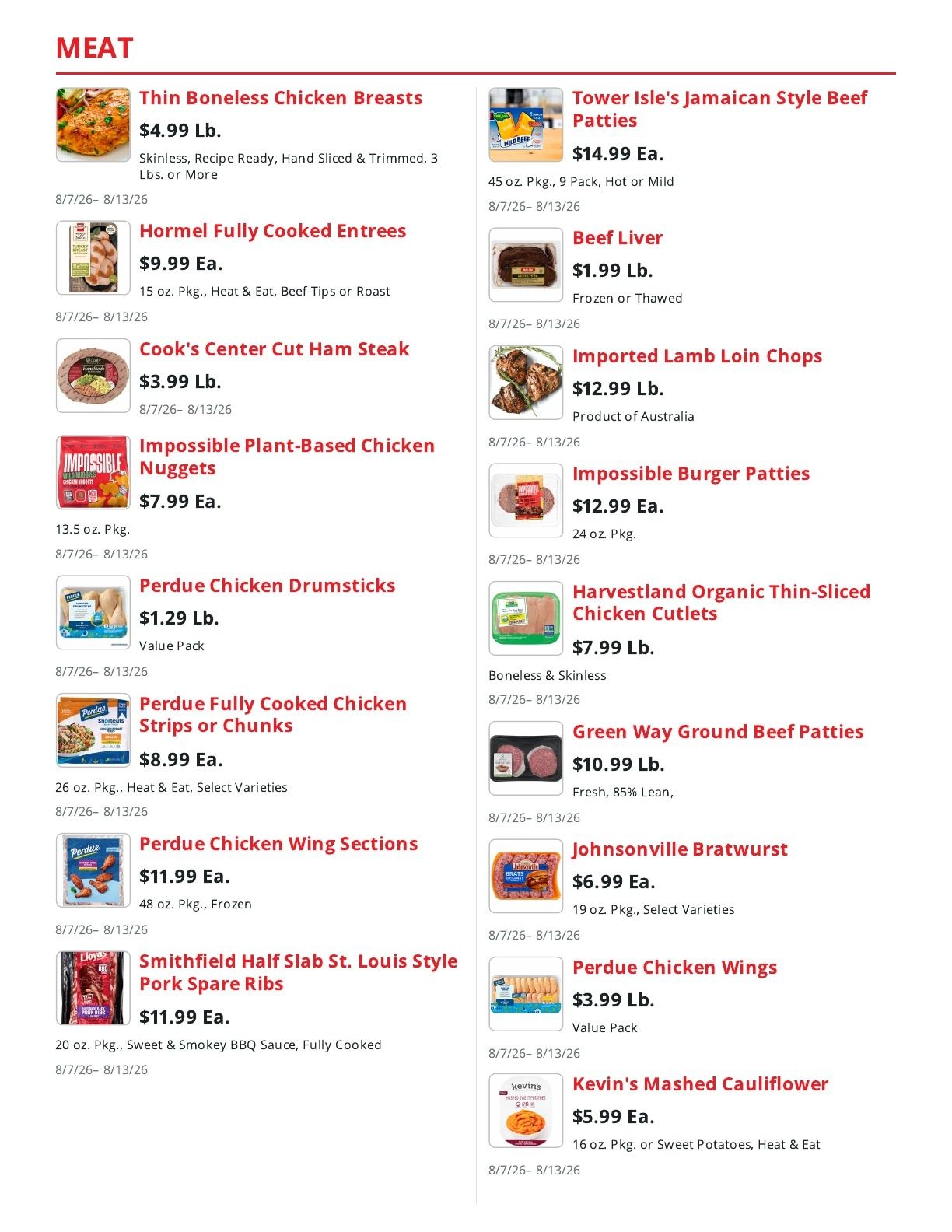 MEAT

Thin Boneless Chicken Breasts
$4.99 Lb.
Skinless, Recipe Ready, Hand Sliced & Trimmed, 3 Lbs. or More
8/7/26– 8/13/26

Hormel Fully Cooked Entrees
$9.99 Ea.
15 oz. Pkg., Heat & Eat, Beef Tips or Roast
8/7/26– 8/13/26

Cook's Center Cut Ham Steak
$3.99 Lb.
8/7/26– 8/13/26

Impossible Plant-Based Chicken Nuggets
$7.99 Ea.
13.5 oz. Pkg.
8/7/26– 8/13/26

Perdue Chicken Drumsticks
$1.29 Lb.
Value Pack
8/7/26– 8/13/26

Perdue Fully Cooked Chicken Strips or Chunks
$8.99 Ea.
26 oz. Pkg., Heat & Eat, Select Varieties
8/7/26– 8/13/26

Perdue Chicken Wing Sections
$11.99 Ea.
48 oz. Pkg., Frozen
8/7/26– 8/13/26

Smithfield Half Slab St. Louis Style Pork Spare Ribs
$11.99 Ea.
20 oz. Pkg., Sweet & Smokey BBQ Sauce, Fully Cooked
8/7/26– 8/13/26

Tower Isle's Jamaican Style Beef Patties
$14.99 Ea.
45 oz. Pkg., 9 Pack, Hot or Mild
8/7/26– 8/13/26

Beef Liver
$1.99 Lb.
Frozen or Thawed
8/7/26– 8/13/26

Imported Lamb Loin Chops
$12.99 Lb.
Product of Australia
8/7/26– 8/13/26

Impossible Burger Patties
$12.99 Ea.
24 oz. Pkg.
8/7/26– 8/13/26

Harvestland Organic Thin-Sliced Chicken Cutlets
$7.99 Lb.
Boneless & Skinless
8/7/26– 8/13/26

Green Way Ground Beef Patties
$10.99 Lb.
Fresh, 85% Lean,
8/7/26– 8/13/26

Johnsonville Bratwurst
$6.99 Ea.
19 oz. Pkg., Select Varieties
8/7/26– 8/13/26

Perdue Chicken Wings
$3.99 Lb.
Value Pack
8/7/26– 8/13/26

Kevin's Mashed Cauliflower
$5.99 Ea.
16 oz. Pkg. or Sweet Potatoes, Heat & Eat
8/7/26– 8/13/26